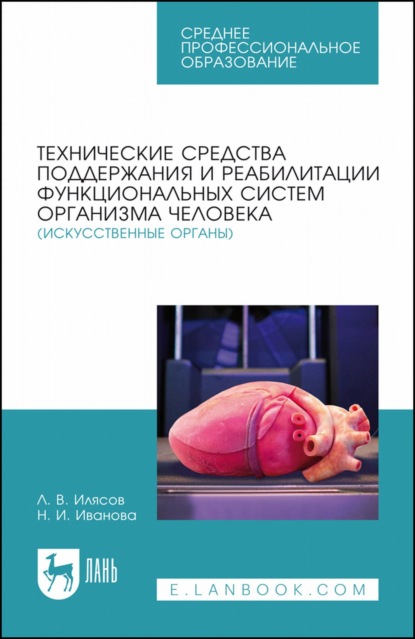 СРЕДНЕЕ ПРОФЕССИОНАЛЬНОЕ ОБРАЗОВАНИЕ

ТЕХНИЧЕСКИЕ СРЕДСТВА ПОДДЕРЖАНИЯ И РЕАБИЛИТАЦИИ ФУНКЦИОНАЛЬНЫХ СИСТЕМ ОРГАНИЗМА ЧЕЛОВЕКА
(ИСКУССТВЕННЫЕ ОРГАНЫ)

Л. В. Илясов
Н. И. Иванова

ЛАНЬ

E.LANBOOK.COM